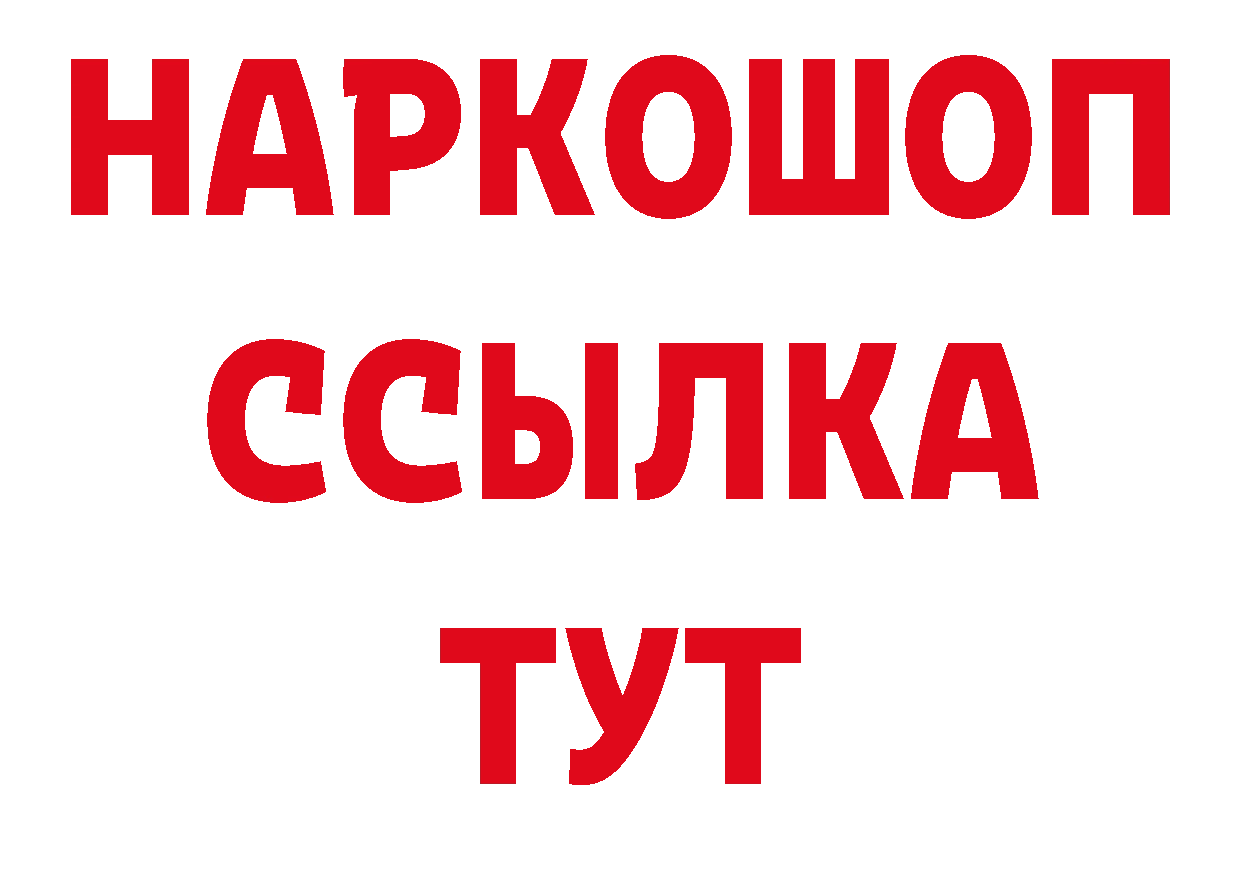 НАРКОШОП
ССЫЛКА
ТУТ